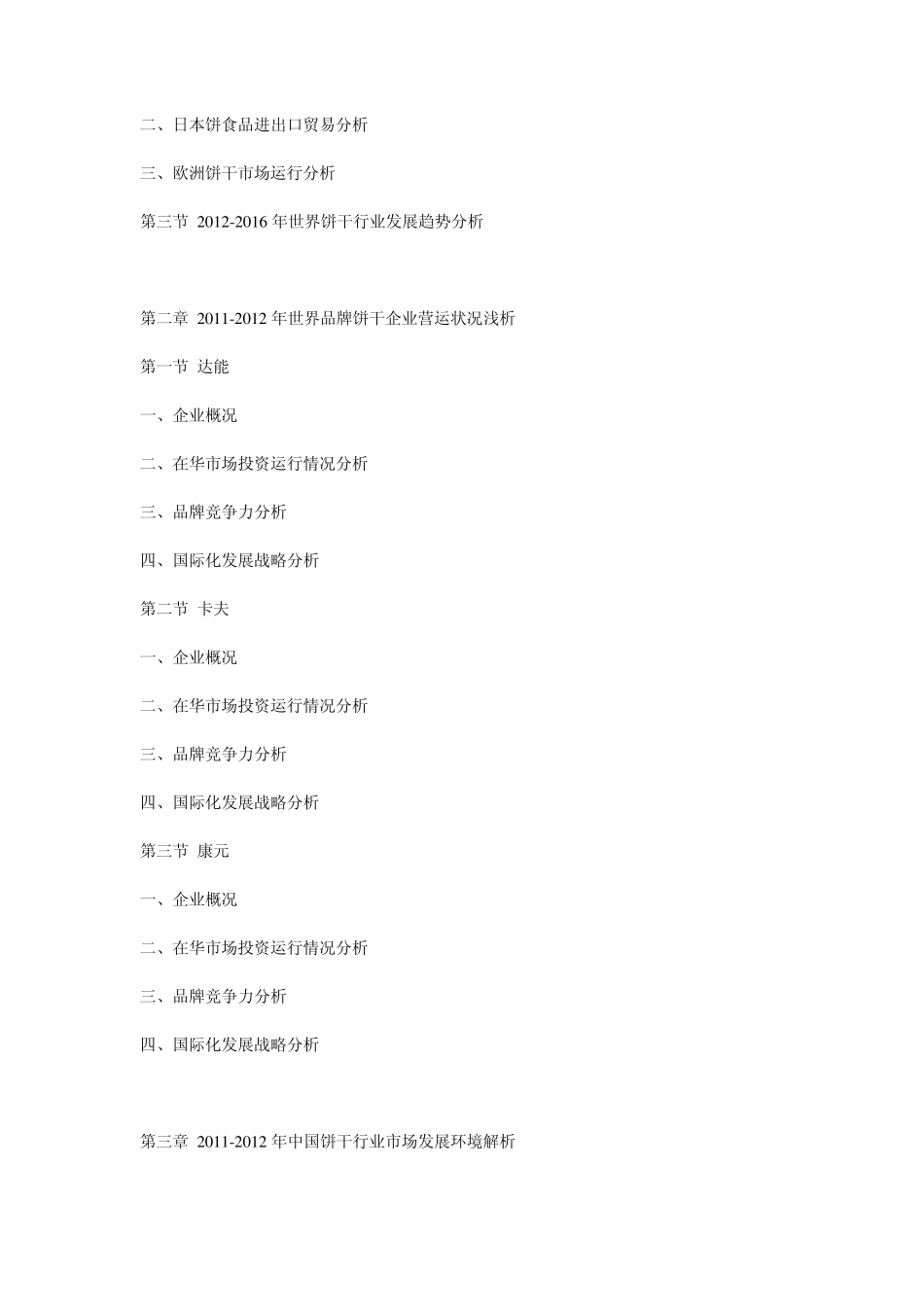 二、日本饼食品进出口贸易分析

三、欧洲饼干市场运行分析

第三节 2012-2016 年世界饼干行业发展趋势分析

第二章 2011-2012 年世界品牌饼干企业营运状况浅析

第一节 达能

一、企业概况

二、在华市场投资运行情况分析

三、品牌竞争力分析

四、国际化发展战略分析

第二节 卡夫

一、企业概况

二、在华市场投资运行情况分析

三、品牌竞争力分析

四、国际化发展战略分析

第三节 康元

一、企业概况

二、在华市场投资运行情况分析

三、品牌竞争力分析

四、国际化发展战略分析

第三章 2011-2012 年中国饼干行业市场发展环境解析